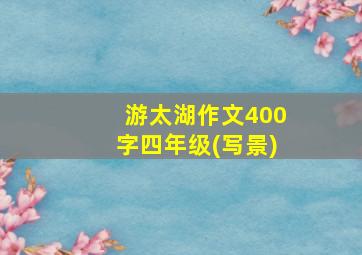 游太湖作文400字四年级(写景)